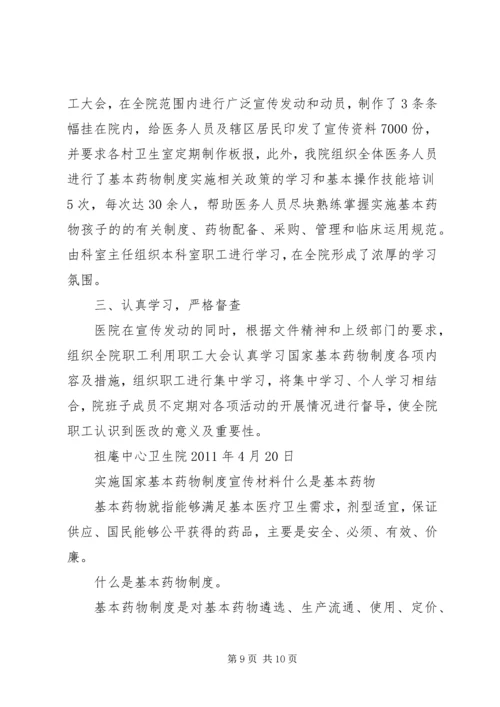 工大会，在全院范围内进行广泛宣传发动和动员，制作了3条条幅挂在院内，给医务人员及辖区居民印发了宣传资料7000份，并要求各村卫生室定期制作板报，此外，我院组织全体医务人员进行了基本药物制度实施相关政策的学习和基本操作技能培训5次，每次达30余人，帮助医务人员尽块熟练掌握实施基本药物孩子的的有关制度、药物配备、采购、管理和临床运用规范。由科室主任组织本科室职工进行学习，在全院形成了浓厚的学习氛围。

三、认真学习，严格督查

医院在宣传发动的同时，根据文件精神和上级部门的要求，组织全院职工利用职工大会认真学习国家基本药物制度各项内容及措施，组织职工进行集中学习，将集中学习、个人学习相结合，院班子成员不定期对各项活动的开展情况进行督导，使全院职工认识到医改的意义及重要性。

祖庵中心卫生院2011年4月20日

实施国家基本药物制度宣传材料什么是基本药物

基本药物就指能够满足基本医疗卫生需求，剂型适宜，保证供应、国民能够公平获得的药品，主要是安全、必须、有效、价廉。

什么是基本药物制度。

基本药物制度是对基本药物遴选、生产流通、使用、定价、

第9页 共10页